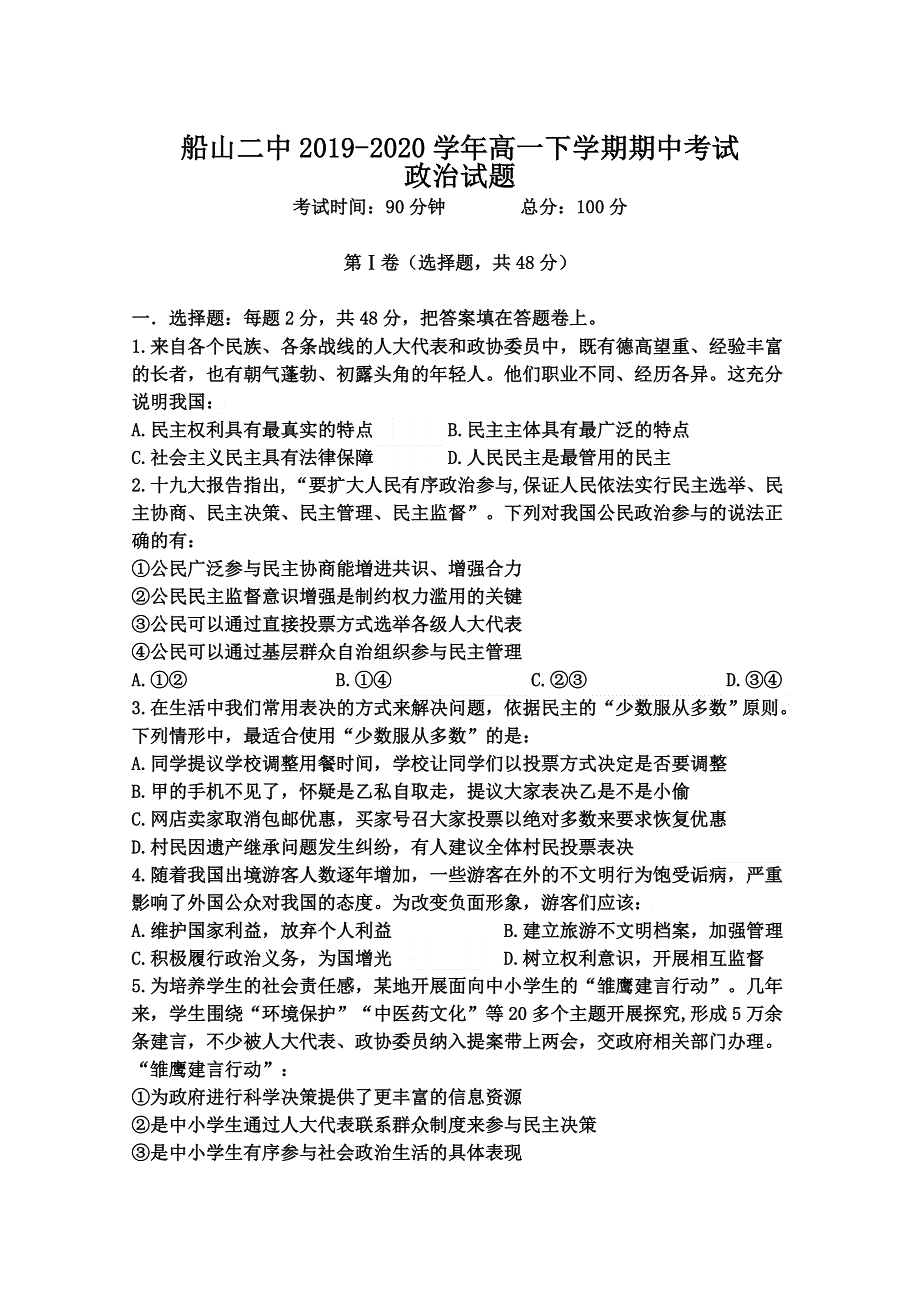 船山二中 2019-2020 学年高一下学期期中考试
政治试题
考试时间：90 分钟　　　总分：100 分

第 I 卷（选择题，共 48 分）

一. 选择题：每题 2 分，共 48 分，把答案填在答题卷上。
1.来自各个民族、各条战线的人大代表和政协委员中，既有德高望重、经验丰富的长者，也有朝气蓬勃、初露头角的年轻人。他们职业不同、经历各异。这充分说明我国：
A.民主权利具有最真实的特点　B.民主主体具有最广泛的特点
C.社会主义民主具有法律保障　D.人民民主是最管用的民主
2.十九大报告指出，“要扩大人民有序政治参与,保证人民依法实行民主选举、民主协商、民主决策、民主管理、民主监督”。下列对我国公民政治参与的说法正确的有：
①公民广泛参与民主协商能增进共识、增强合力
②公民民主监督意识增强是制约权力滥用的关键
③公民可以通过直接投票方式选举各级人大代表
④公民可以通过基层群众自治组织参与民主管理
A.①②　B.①④　C.②③　D.③④
3.在生活中我们常用表决的方式来解决问题，依据民主的“少数服从多数”原则。下列情形中，最适合使用“少数服从多数”的是：
A.同学提议学校调整用餐时间，学校让同学们以投票方式决定是否要调整
B.甲的手机不见了，怀疑是乙私自取走，提议大家表决乙是不是小偷
C.网店卖家取消包邮优惠，买家号召大家投票以绝对多数来要求恢复优惠
D.村民因遗产继承问题发生纠纷，有人建议全体村民投票表决
4.随着我国出境游客人数逐年增加，一些游客在外的不文明行为饱受诟病，严重影响了外国公众对我国的态度。为改变负面形象，游客们应该：
A.维护国家利益，放弃个人利益　B.建立旅游不文明档案，加强管理
C.积极履行政治义务，为国增光　D.树立权利意识，开展相互监督
5.为培养学生的社会责任感，某地开展面向中小学生的“雏鹰建言行动”。几年来，学生围绕“环境保护”“中医药文化”等 20 多个主题开展探究,形成 5 万余条建言，不少被人大代表、政协委员纳入提案带上两会，交政府相关部门办理。“雏鹰建言行动”：
①为政府进行科学决策提供了更丰富的信息资源
②是中小学生通过人大代表联系群众制度来参与民主决策
③是中小学生有序参与社会政治生活的具体表现